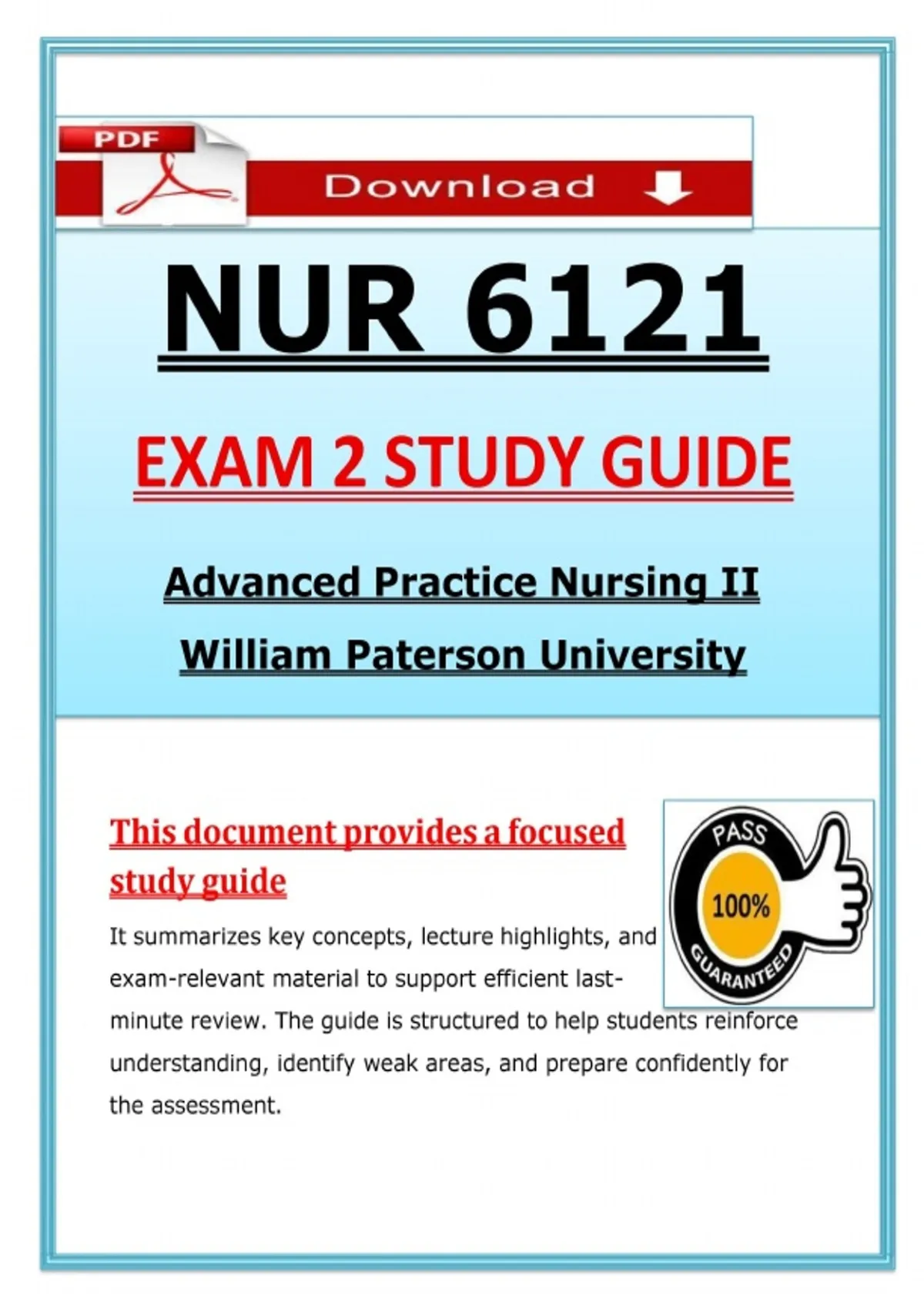 PDF

Download

NUR 6121

EXAM 2 STUDY GUIDE

Advanced Practice Nursing II

William Paterson University

This document provides a focused study guide

PASS
100%
GUARANTEED

It summarizes key concepts, lecture highlights, and exam-relevant material to support efficient last-minute review. The guide is structured to help students reinforce understanding, identify weak areas, and prepare confidently for the assessment.